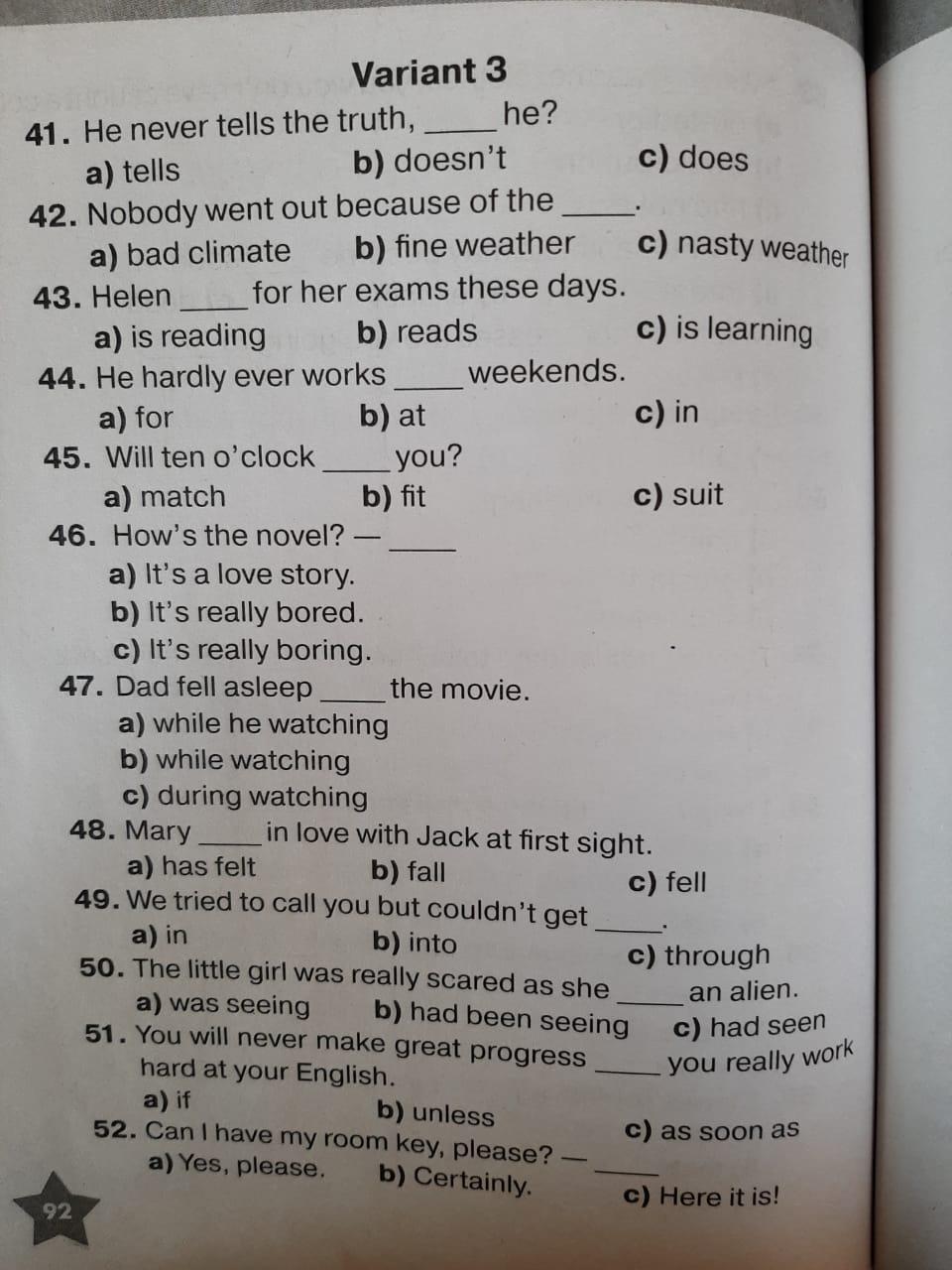 Variant 3

41. He never tells the truth, ____ he?
a) tells b) doesn't c) does

42. Nobody went out because of the ____.
a) bad climate b) fine weather c) nasty weather

43. Helen ____ for her exams these days.
a) is reading b) reads c) is learning

44. He hardly ever works ____ weekends.
a) for b) at c) in

45. Will ten o'clock ____ you?
a) match b) fit c) suit

46. How's the novel? — ____
a) It's a love story.
b) It's really bored.
c) It's really boring.

47. Dad fell asleep ____ the movie.
a) while he watching
b) while watching
c) during watching

48. Mary ____ in love with Jack at first sight.
a) has felt b) fall c) fell

49. We tried to call you but couldn't get ____.
a) in b) into c) through

50. The little girl was really scared as she ____ an alien.
a) was seeing b) had been seeing c) had seen

51. You will never make great progress ____ you really work hard at your English.
a) if b) unless c) as soon as

52. Can I have my room key, please? — ____
a) Yes, please. b) Certainly. c) Here it is!

92